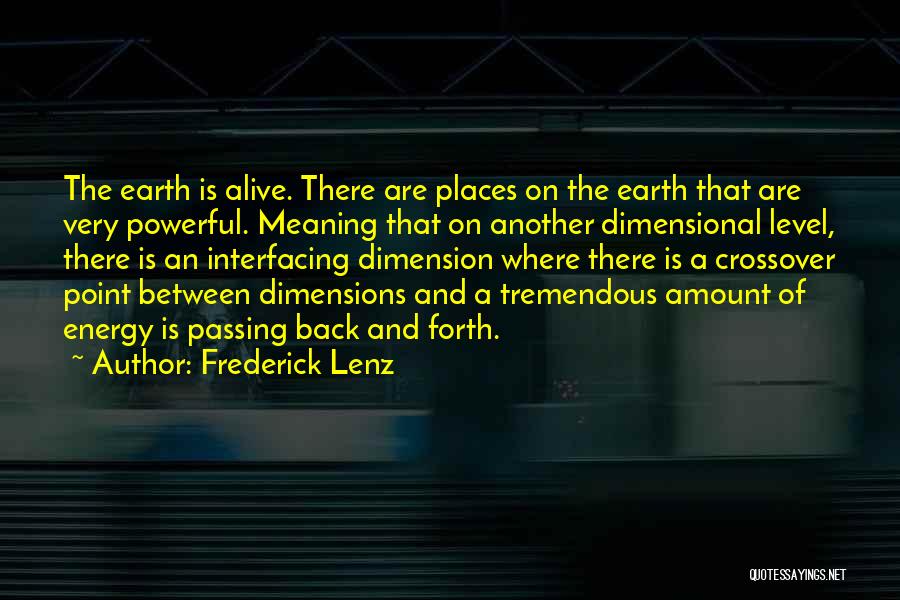 The earth is alive. There are places on the earth that are very powerful. Meaning that on another dimensional level, there is an interfacing dimension where there is a crossover point between dimensions and a tremendous amount of energy is passing back and forth.

~ Author: Frederick Lenz

QUOTESSAYINGS.NET